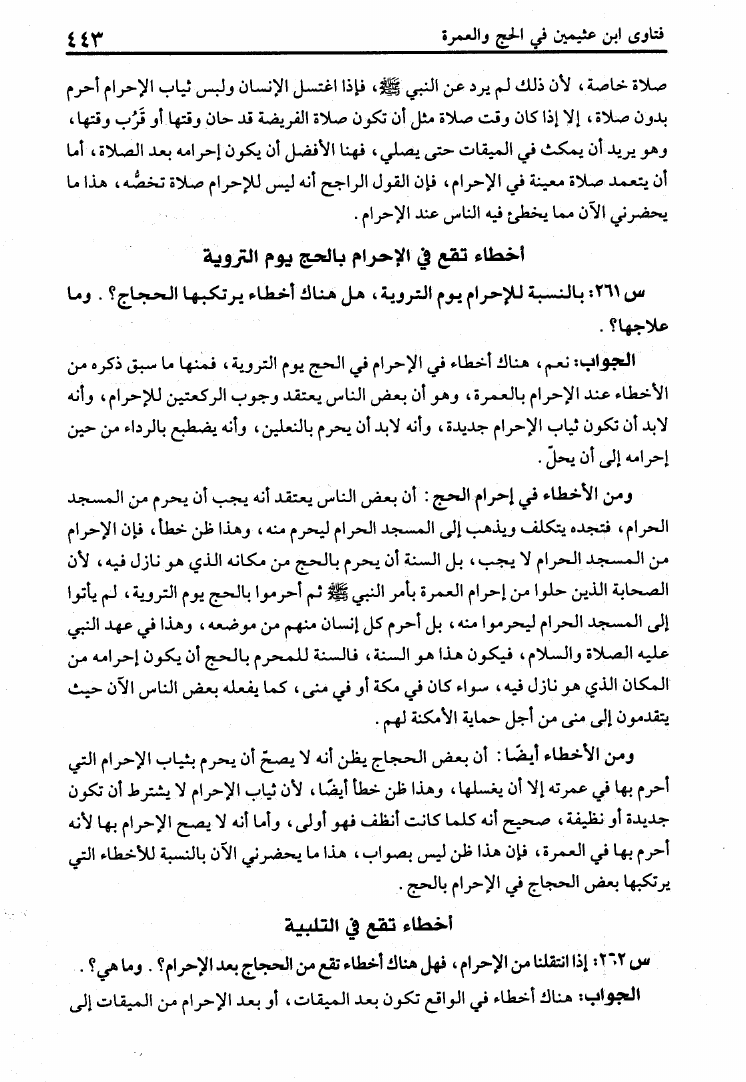 فتاوى ابن عثيمين في الحج والعمرة ٤٤٣

صلاة خاصة، لأن ذلك لم يرد عن النبي ﷺ، فإذا اغتسل الإنسان ولبس ثياب الإحرام أحرم بدون صلاة، إلا إذا كان وقت صلاة مثل أن تكون صلاة الفريضة قد حان وقتها أو قَرُب وقتها، وهو يريد أن يمكث في الميقات حتى يصلي، فهنا الأفضل أن يكون إحرامه بعد الصلاة، أما أن يتعمد صلاة معينة في الإحرام، فإن القول الراجح أنه ليس للإحرام صلاة تخصُّه، هذا ما يحضرني الآن مما يخطئ فيه الناس عند الإحرام.

أخطاء تقع في الإحرام بالحج يوم التروية

س ٢٦١: بالنسبة للإحرام يوم التروية، هل هناك أخطاء يرتكبها الحجاج؟. وما علاجها؟.

الجواب: نعم، هناك أخطاء في الإحرام في الحج يوم التروية، فمنها ما سبق ذكره من الأخطاء عند الإحرام بالعمرة، وهو أن بعض الناس يعتقد وجوب الركعتين للإحرام، وأنه لابد أن تكون ثياب الإحرام جديدة، وأنه لابد أن يحرم بالنعلين، وأنه يضطبع بالرداء من حين إحرامه إلى أن يحلّ.

ومن الأخطاء في إحرام الحج: أن بعض الناس يعتقد أنه يجب أن يحرم من المسجد الحرام، فتجده يتكلف ويذهب إلى المسجد الحرام ليحرم منه، وهذا ظن خطأ، فإن الإحرام من المسجد الحرام لا يجب، بل السنة أن يحرم بالحج من مكانه الذي هو نازل فيه، لأن الصحابة الذين حلوا من إحرام العمرة بأمر النبي ﷺ ثم أحرموا بالحج يوم التروية، لم يأتوا إلى المسجد الحرام ليحرموا منه، بل أحرم كل إنسان منهم من موضعه، وهذا في عهد النبي عليه الصلاة والسلام، فيكون هذا هو السنة، فالسنة للمحرم بالحج أن يكون إحرامه من المكان الذي هو نازل فيه، سواء كان في مكة أو في منى، كما يفعله بعض الناس الآن حيث يتقدمون إلى منى من أجل حماية الأمكنة لهم.

ومن الأخطاء أيضًا: أن بعض الحجاج يظن أنه لا يصحّ أن يحرم بثياب الإحرام التي أحرم بها في عمرته إلا أن يغسلها، وهذا ظن خطأ أيضًا، لأن ثياب الإحرام لا يشترط أن تكون جديدة أو نظيفة، صحيح أنه كلما كانت أنظف فهو أولى، وأما أنه لا يصح الإحرام بها لأنه أحرم بها في العمرة، فإن هذا ظن ليس بصواب، هذا ما يحضرني الآن بالنسبة للأخطاء التي يرتكبها بعض الحجاج في الإحرام بالحج.

أخطاء تقع في التلبية

س ٢٦٢: إذا انتقلنا من الإحرام، فهل هناك أخطاء تقع من الحجاج بعد الإحرام؟. وما هي؟.

الجواب: هناك أخطاء في الواقع تكون بعد الميقات، أو بعد الإحرام من الميقات إلى